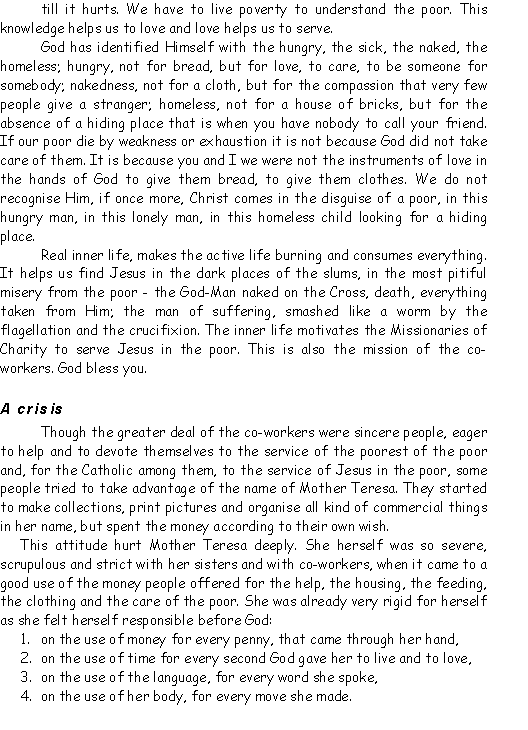 till it hurts. We have to live poverty to understand the poor. This knowledge helps us to love and love helps us to serve.

God has identified Himself with the hungry, the sick, the naked, the homeless; hungry, not for bread, but for love, to care, to be someone for somebody; nakedness, not for a cloth, but for the compassion that very few people give a stranger; homeless, not for a house of bricks, but for the absence of a hiding place that is when you have nobody to call your friend. If our poor die by weakness or exhaustion it is not because God did not take care of them. It is because you and I we were not the instruments of love in the hands of God to give them bread, to give them clothes. We do not recognise Him, if once more, Christ comes in the disguise of a poor, in this hungry man, in this lonely man, in this homeless child looking for a hiding place.

Real inner life, makes the active life burning and consumes everything. It helps us find Jesus in the dark places of the slums, in the most pitiful misery from the poor - the God-Man naked on the Cross, death, everything taken from Him; the man of suffering, smashed like a worm by the flagellation and the crucifixion. The inner life motivates the Missionaries of Charity to serve Jesus in the poor. This is also the mission of the co-workers. God bless you.

A crisis

Though the greater deal of the co-workers were sincere people, eager to help and to devote themselves to the service of the poorest of the poor and, for the Catholic among them, to the service of Jesus in the poor, some people tried to take advantage of the name of Mother Teresa. They started to make collections, print pictures and organise all kind of commercial things in her name, but spent the money according to their own wish.

This attitude hurt Mother Teresa deeply. She herself was so severe, scrupulous and strict with her sisters and with co-workers, when it came to a good use of the money people offered for the help, the housing, the feeding, the clothing and the care of the poor. She was already very rigid for herself as she felt herself responsible before God:

1. on the use of money for every penny, that came through her hand,
2. on the use of time for every second God gave her to live and to love,
3. on the use of the language, for every word she spoke,
4. on the use of her body, for every move she made.